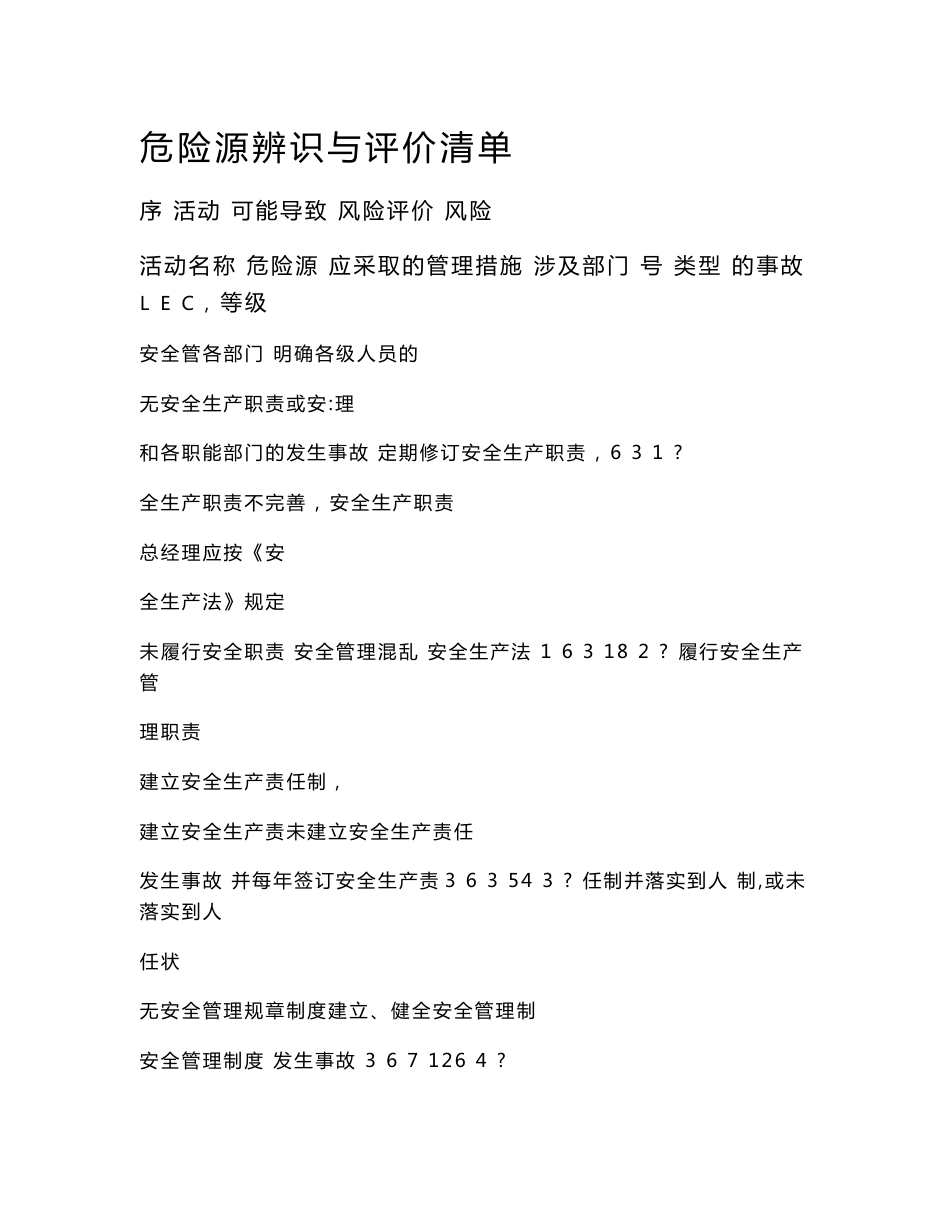 危险源辨识与评价清单

序 活动 可能导致 风险评价 风险

活动名称 危险源 应采取的管理措施 涉及部门 号 类型 的事故 L E C，等级

安全管各部门 明确各级人员的

无安全生产职责或安:理

和各职能部门的发生事故 定期修订安全生产职责，6 3 1 ?

全生产职责不完善，安全生产职责

总经理应按《安

全生产法》规定

未履行安全职责 安全管理混乱 安全生产法 1 6 3 18 2 ? 履行安全生产管

理职责

建立安全生产责任制，

建立安全生产责未建立安全生产责任

发生事故 并每年签订安全生产责 3 6 3 54 3 ? 任制并落实到人 制,或未落实到人

任状

无安全管理规章制度建立、健全安全管理制

安全管理制度 发生事故 3 6 7 126 4 ?